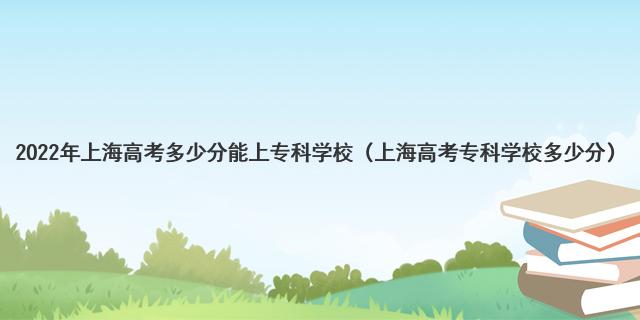 2022年上海高考多少分能上专科学校（上海高考专科学校多少分）